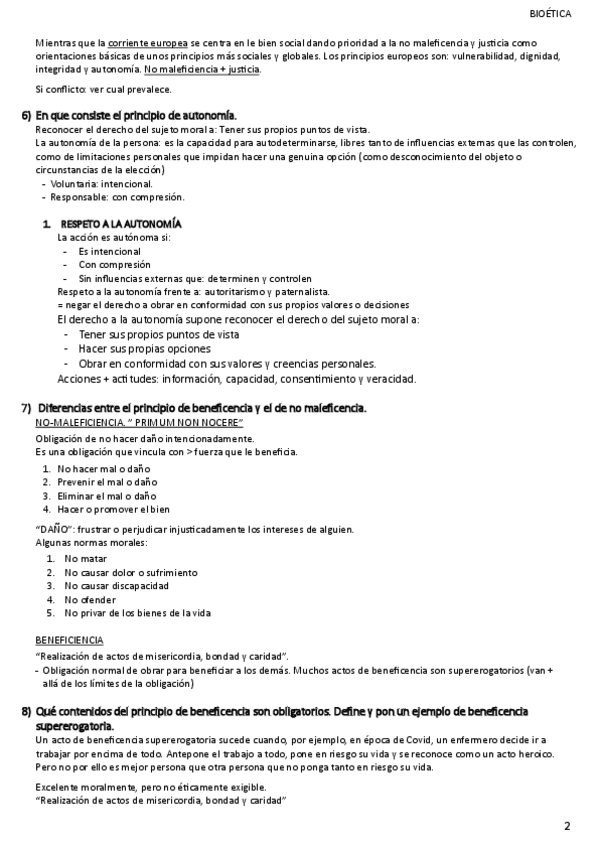 BIOÉTICA

Mientras que la corriente europea se centra en le bien social dando prioridad a la no maleficencia y justicia como orientaciones básicas de unos principios más sociales y globales. Los principios europeos son: vulnerabilidad, dignidad, integridad y autonomía. No maleficiencia + justicia.

Si conflicto: ver cual prevalece.

6) En que consiste el principio de autonomía.
Reconocer el derecho del sujeto moral a: Tener sus propios puntos de vista.
La autonomía de la persona: es la capacidad para autodeterminarse, libres tanto de influencias externas que las controlen, como de limitaciones personales que impidan hacer una genuina opción (como desconocimiento del objeto o circunstancias de la elección)
- Voluntaria: intencional.
- Responsable: con compresión.

1. RESPETO A LA AUTONOMÍA
La acción es autónoma si:
- Es intencional
- Con compresión
- Sin influencias externas que: determinen y controlen
Respeto a la autonomía frente a: autoritarismo y paternalista.
= negar el derecho a obrar en conformidad con sus propios valores o decisiones
El derecho a la autonomía supone reconocer el derecho del sujeto moral a:
- Tener sus propios puntos de vista
- Hacer sus propias opciones
- Obrar en conformidad con sus valores y creencias personales.
Acciones + actitudes: información, capacidad, consentimiento y veracidad.

7) Diferencias entre el principio de beneficencia y el de no maleficencia.
NO-MALEFICIENCIA. " PRIMUM NON NOCERE"
Obligación de no hacer daño intencionadamente.
Es una obligación que vincula con > fuerza que le beneficia.
1. No hacer mal o daño
2. Prevenir el mal o daño
3. Eliminar el mal o daño
4. Hacer o promover el bien

"DAÑO": frustrar o perjudicar injusticadamente los intereses de alguien.
Algunas normas morales:
1. No matar
2. No causar dolor o sufrimiento
3. No causar discapacidad
4. No ofender
5. No privar de los bienes de la vida

BENEFICIENCIA
"Realización de actos de misericordia, bondad y caridad".
- Obligación normal de obrar para beneficiar a los demás. Muchos actos de beneficencia son supererogatorios (van + allá de los límites de la obligación)

8) Qué contenidos del principio de beneficencia son obligatorios. Define y pon un ejemplo de beneficencia supererogatoria.
Un acto de beneficencia supererogatoria sucede cuando, por ejemplo, en época de Covid, un enfermero decide ir a trabajar por encima de todo. Antepone el trabajo a todo, pone en riesgo su vida y se reconoce como un acto heroico. Pero no por ello es mejor persona que otra persona que no ponga tanto en riesgo su vida.

Excelente moralmente, pero no éticamente exigible.
"Realización de actos de misericordia, bondad y caridad"

2